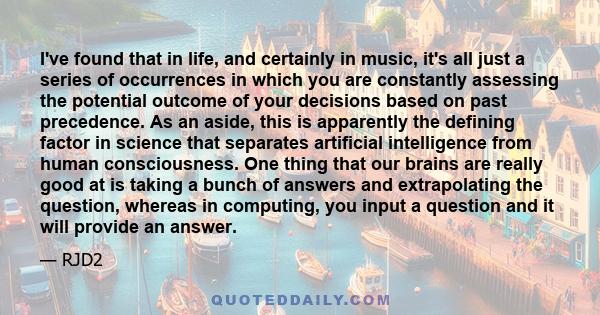 I've found that in life, and certainly in music, it's all just a series of occurrences in which you are constantly assessing the potential outcome of your decisions based on past precedence. As an aside, this is apparently the defining factor in science that separates artificial intelligence from human consciousness. One thing that our brains are really good at is taking a bunch of answers and extrapolating the question, whereas in computing, you input a question and it will provide an answer.

— RJD2

QUOTEDDAILY.COM